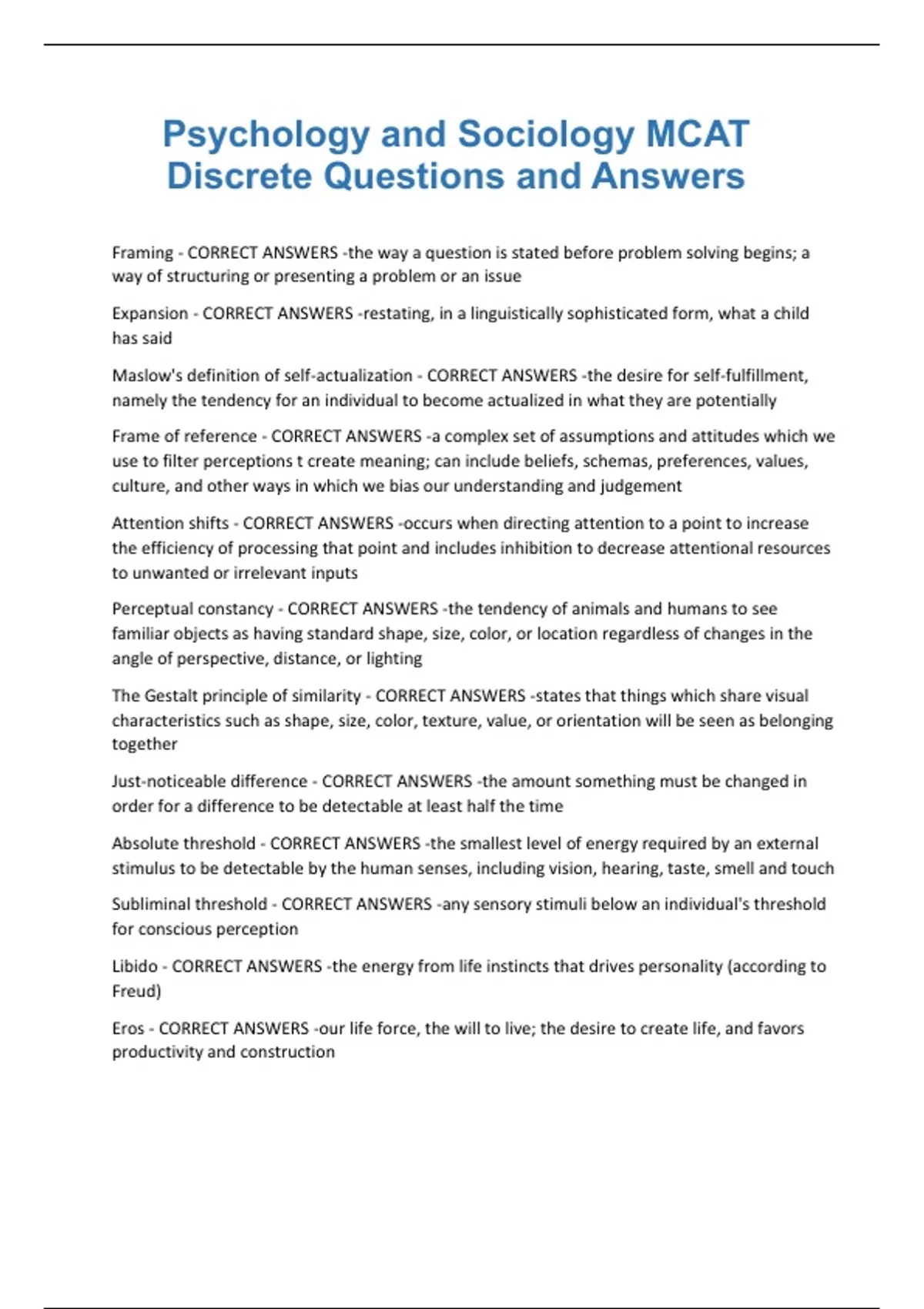 Psychology and Sociology MCAT Discrete Questions and Answers

Framing - CORRECT ANSWERS -the way a question is stated before problem solving begins; a way of structuring or presenting a problem or an issue

Expansion - CORRECT ANSWERS -restating, in a linguistically sophisticated form, what a child has said

Maslow's definition of self-actualization - CORRECT ANSWERS -the desire for self-fulfillment, namely the tendency for an individual to become actualized in what they are potentially

Frame of reference - CORRECT ANSWERS -a complex set of assumptions and attitudes which we use to filter perceptions t create meaning; can include beliefs, schemas, preferences, values, culture, and other ways in which we bias our understanding and judgement

Attention shifts - CORRECT ANSWERS -occurs when directing attention to a point to increase the efficiency of processing that point and includes inhibition to decrease attentional resources to unwanted or irrelevant inputs

Perceptual constancy - CORRECT ANSWERS -the tendency of animals and humans to see familiar objects as having standard shape, size, color, or location regardless of changes in the angle of perspective, distance, or lighting

The Gestalt principle of similarity - CORRECT ANSWERS -states that things which share visual characteristics such as shape, size, color, texture, value, or orientation will be seen as belonging together

Just-noticeable difference - CORRECT ANSWERS -the amount something must be changed in order for a difference to be detectable at least half the time

Absolute threshold - CORRECT ANSWERS -the smallest level of energy required by an external stimulus to be detectable by the human senses, including vision, hearing, taste, smell and touch

Subliminal threshold - CORRECT ANSWERS -any sensory stimuli below an individual's threshold for conscious perception

Libido - CORRECT ANSWERS -the energy from life instincts that drives personality (according to Freud)

Eros - CORRECT ANSWERS -our life force, the will to live; the desire to create life, and favors productivity and construction